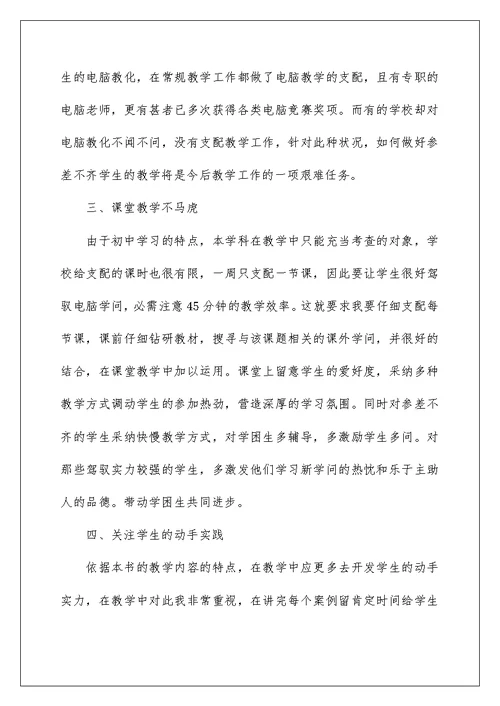 生的电脑教化，在常规教学工作都做了电脑教学的支配，且有专职的电脑老师，更有甚者已多次获得各类电脑竞赛奖项。而有的学校却对电脑教化不闻不问，没有支配教学工作，针对此种状况，如何做好参差不齐学生的教学将是今后教学工作的一项艰难任务。

三、课堂教学不马虎

由于初中学习的特点，本学科在教学中只能充当考查的对象，学校给支配的课时也很有限，一周只支配一节课，因此要让学生很好驾驭电脑学问，必需注意45分钟的教学效率。这就要求我要仔细支配每节课，课前仔细钻研教材，搜寻与该课题相关的课外学问，并很好的结合，在课堂教学中加以运用。课堂上留意学生的爱好度，采纳多种教学方式调动学生的参加热劲，营造深厚的学习氛围。同时对参差不齐的学生采纳快慢教学方式，对学困生多辅导，多激励学生多问。对那些驾驭实力较强的学生，多激发他们学习新学问的热忱和乐于主助人的品德。带动学困生共同进步。

四、关注学生的动手实践

依据本书的教学内容的特点，在教学中应更多去开发学生的动手实力，在教学中对此我非常重视，在讲完每个案例留肯定时间给学生